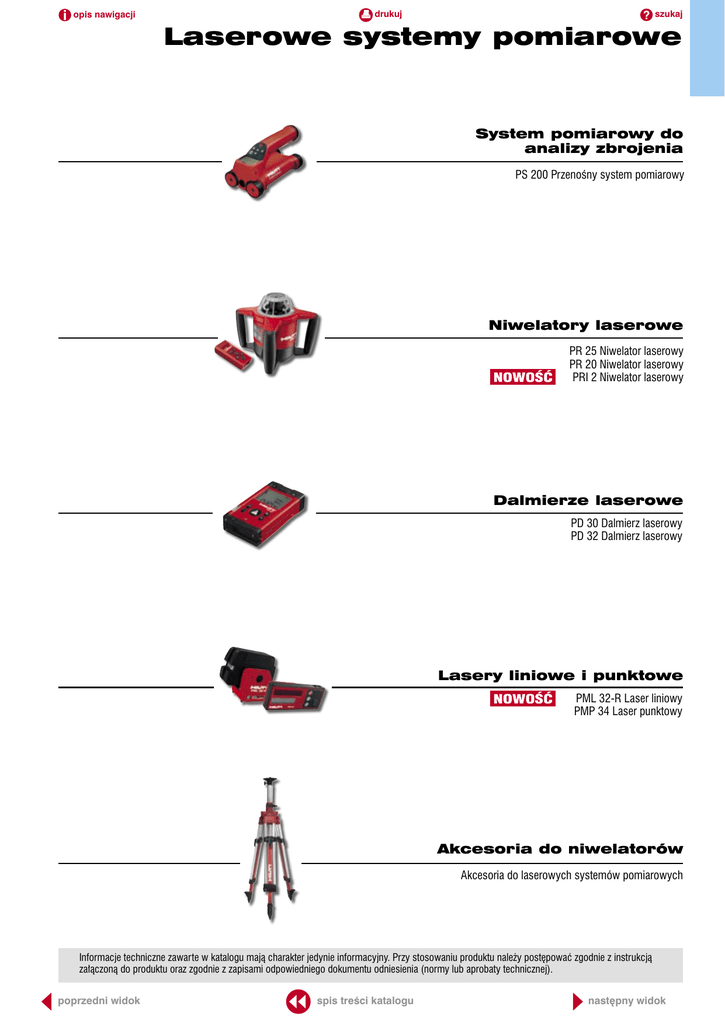 opis nawigacji
drukuj
szukaj

Laserowe systemy pomiarowe

System pomiarowy do analizy zbrojenia

PS 200 Przenośny system pomiarowy

Niwelatory laserowe

PR 25 Niwelator laserowy
PR 20 Niwelator laserowy
NOWOŚĆ PRI 2 Niwelator laserowy

Dalmierze laserowe

PD 30 Dalmierz laserowy
PD 32 Dalmierz laserowy

Lasery liniowe i punktowe

NOWOŚĆ PML 32-R Laser liniowy
PMP 34 Laser punktowy

Akcesoria do niwelatorów

Akcesoria do laserowych systemów pomiarowych

Informacje techniczne zawarte w katalogu mają charakter jedynie informacyjny. Przy stosowaniu produktu należy postępować zgodnie z instrukcją załączoną do produktu oraz zgodnie z zapisami odpowiedniego dokumentu odniesienia (normy lub aprobaty technicznej).

poprzedni widok
spis treści katalogu
następny widok